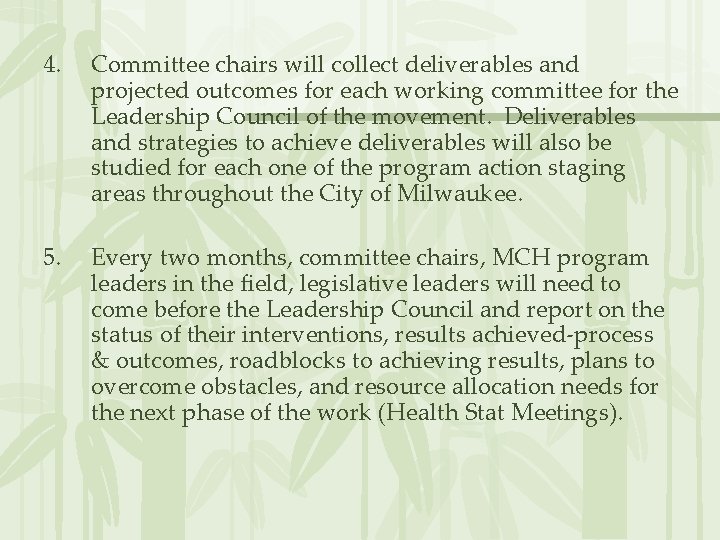 4. Committee chairs will collect deliverables and projected outcomes for each working committee for the Leadership Council of the movement. Deliverables and strategies to achieve deliverables will also be studied for each one of the program action staging areas throughout the City of Milwaukee.

5. Every two months, committee chairs, MCH program leaders in the field, legislative leaders will need to come before the Leadership Council and report on the status of their interventions, results achieved-process & outcomes, roadblocks to achieving results, plans to overcome obstacles, and resource allocation needs for the next phase of the work (Health Stat Meetings).